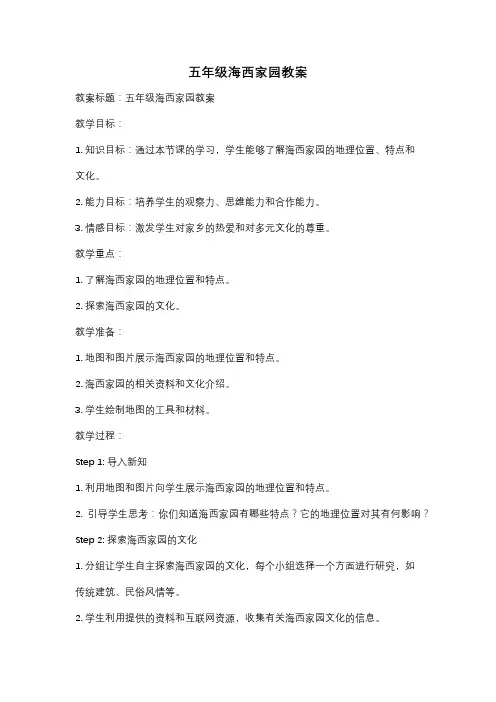 五年级海西家园教案

教案标题：五年级海西家园教案

教学目标：

1. 知识目标：通过本节课的学习，学生能够了解海西家园的地理位置、特点和文化。

2. 能力目标：培养学生的观察力、思维能力和合作能力。

3. 情感目标：激发学生对家乡的热爱和对多元文化的尊重。

教学重点：

1. 了解海西家园的地理位置和特点。

2. 探索海西家园的文化。

教学准备：

1. 地图和图片展示海西家园的地理位置和特点。

2. 海西家园的相关资料和文化介绍。

3. 学生绘制地图的工具和材料。

教学过程：

Step 1: 导入新知

1. 利用地图和图片向学生展示海西家园的地理位置和特点。

2. 引导学生思考：你们知道海西家园有哪些特点？它的地理位置对其有何影响？

Step 2: 探索海西家园的文化

1. 分组让学生自主探索海西家园的文化，每个小组选择一个方面进行研究，如传统建筑、民俗风情等。

2. 学生利用提供的资料和互联网资源，收集有关海西家园文化的信息。